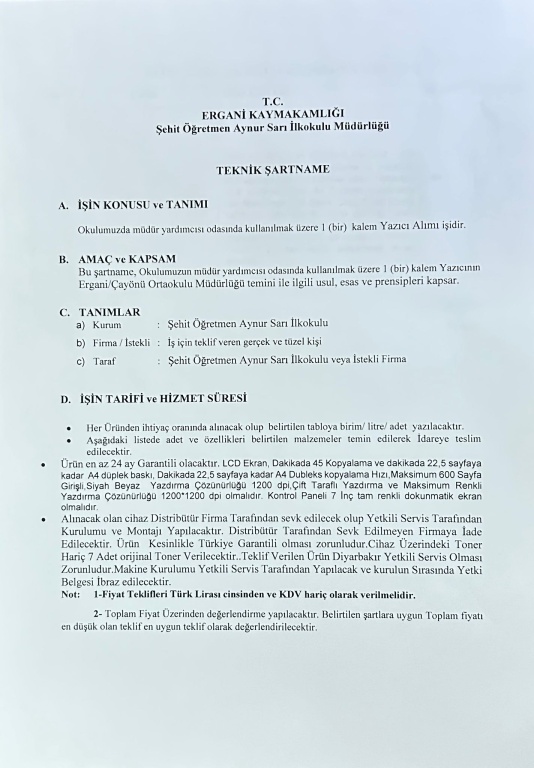 T.C.
ERGANİ KAYMAKAMLIĞI
Şehit Öğretmen Aynur Sarı İlkokulu Müdürlüğü

TEKNİK ŞARTNAME

A. İŞİN KONUSU ve TANIMI

Okulumuzda müdür yardımcısı odasında kullanılmak üzere 1 (bir) kalem Yazıcı Alımı işidir.

B. AMAÇ ve KAPSAM
Bu şartname, Okulumuzun müdür yardımcısı odasında kullanılmak üzere 1 (bir) kalem Yazıcının Ergani/Çayönü Ortaokulu Müdürlüğü temini ile ilgili usul, esas ve prensipleri kapsar.

C. TANIMLAR
a) Kurum : Şehit Öğretmen Aynur Sarı İlkokulu
b) Firma / İstekli : İş için teklif veren gerçek ve tüzel kişi
c) Taraf : Şehit Öğretmen Aynur Sarı İlkokulu veya İstekli Firma

D. İŞİN TARİFİ ve HİZMET SÜRESİ

• Her Üründen ihtiyaç oranında alınacak olup belirtilen tabloya birim/ litre/ adet yazılacaktır.
• Aşağıdaki listede adet ve özellikleri belirtilen malzemeler temin edilerek İdareye teslim edilecektir.
• Ürün en az 24 ay Garantili olacaktır. LCD Ekran, Dakikada 45 Kopyalama ve dakikada 22,5 sayfaya kadar A4 düplek baskı, Dakikada 22,5 sayfaya kadar A4 Dubleks kopyalama Hızı,Maksimum 600 Sayfa Girişli,Siyah Beyaz Yazdırma Çözünürlüğü 1200 dpi,Çift Taraflı Yazdırma ve Maksimum Renkli Yazdırma Çözünürlüğü 1200*1200 dpi olmalıdır. Kontrol Paneli 7 İnç tam renkli dokunmatik ekran olmalıdır.
• Alınacak olan cihaz Distribütür Firma Tarafından sevk edilecek olup Yetkili Servis Tarafından Kurulumu ve Montajı Yapılacaktır. Distribütür Tarafından Sevk Edilmeyen Firmaya İade Edilecektir. Ürün Kesinlikle Türkiye Garantili olması zorunludur.Cihaz Üzerindeki Toner Hariç 7 Adet orijinal Toner Verilecektir..Teklif Verilen Ürün Diyarbakır Yetkili Servis Olması Zorunludur.Makine Kurulumu Yetkili Servis Tarafından Yapılacak ve kurulun Sırasında Yetki Belgesi İbraz edilecektir.
Not: 1-Fiyat Teklifleri Türk Lirası cinsinden ve KDV hariç olarak verilmelidir.

2- Toplam Fiyat Üzerinden değerlendirme yapılacaktır. Belirtilen şartlara uygun Toplam fiyatı en düşük olan teklif en uygun teklif olarak değerlendirilecektir.